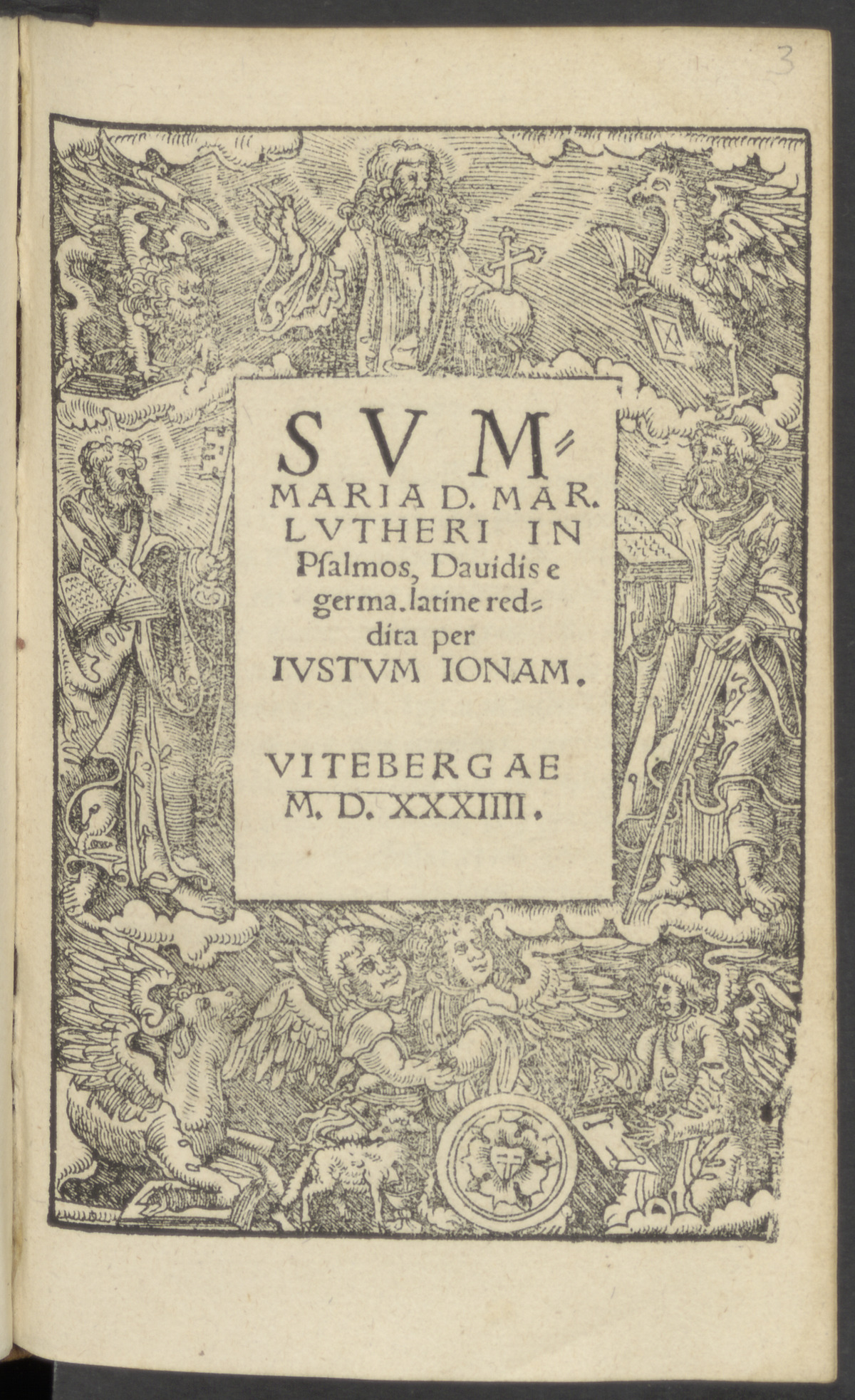 3

SVMMARIA D. MAR. LVTHERI IN Psalmos, Dauidis e germa. latine reddita per IVSTVM IONAM.

VITEBERGAE M. D. XXXIIII.